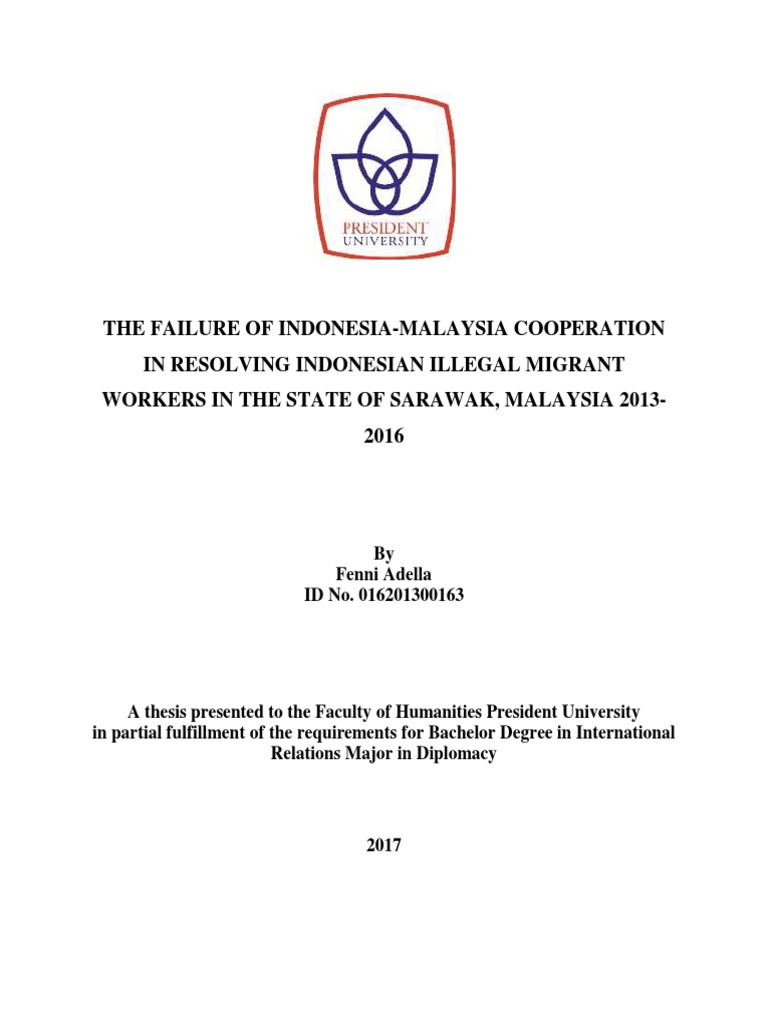 PRESIDENT
UNIVERSITY

THE FAILURE OF INDONESIA-MALAYSIA COOPERATION IN RESOLVING INDONESIAN ILLEGAL MIGRANT WORKERS IN THE STATE OF SARAWAK, MALAYSIA 2013-2016

By
Fenni Adella
ID No. 016201300163

A thesis presented to the Faculty of Humanities President University in partial fulfillment of the requirements for Bachelor Degree in International Relations Major in Diplomacy

2017